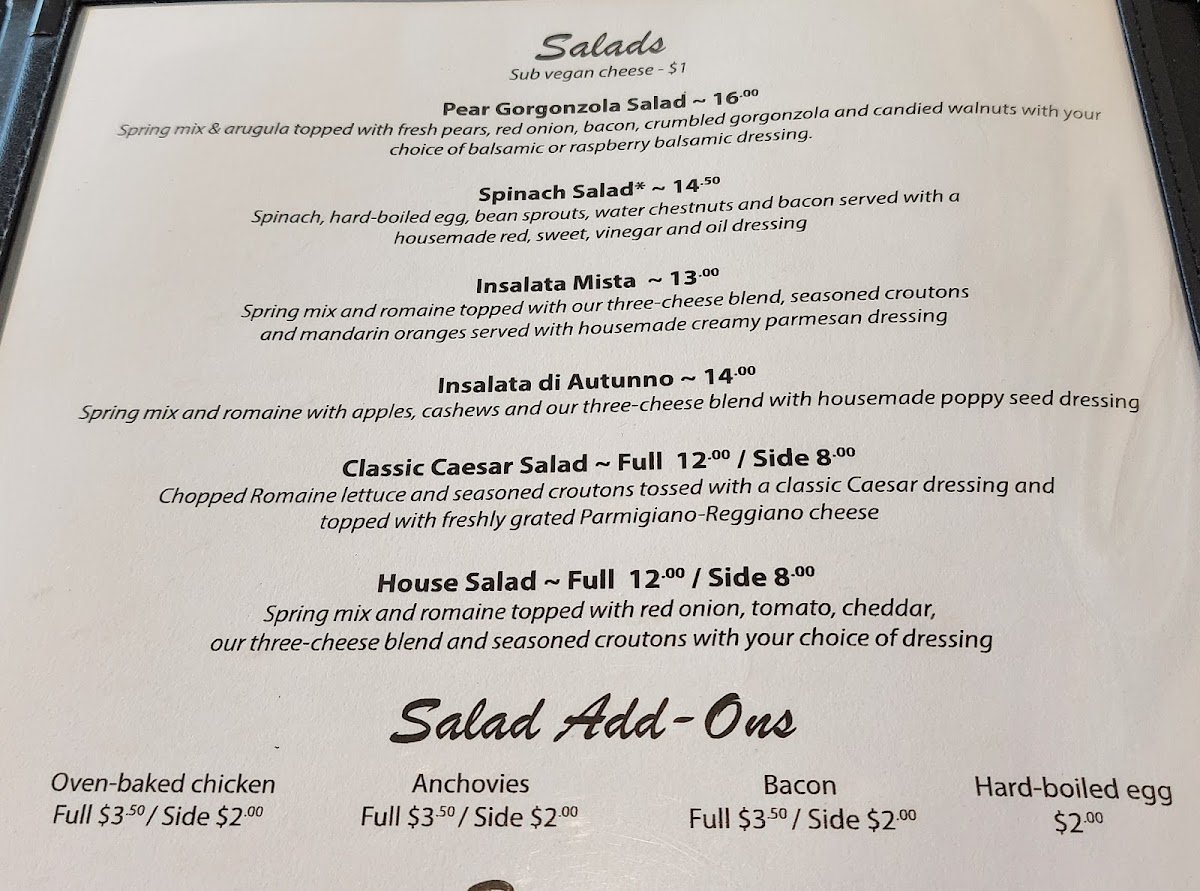 Salads
Sub vegan cheese - $1

Pear Gorgonzola Salad ~ 16.00
Spring mix & arugula topped with fresh pears, red onion, bacon, crumbled gorgonzola and candied walnuts with your choice of balsamic or raspberry balsamic dressing.

Spinach Salad* ~ 14.50
Spinach, hard-boiled egg, bean sprouts, water chestnuts and bacon served with a housemade red, sweet, vinegar and oil dressing

Insalata Mista ~ 13.00
Spring mix and romaine topped with our three-cheese blend, seasoned croutons and mandarin oranges served with housemade creamy parmesan dressing

Insalata di Autunno ~ 14.00
Spring mix and romaine with apples, cashews and our three-cheese blend with housemade poppy seed dressing

Classic Caesar Salad ~ Full 12.00 / Side 8.00
Chopped Romaine lettuce and seasoned croutons tossed with a classic Caesar dressing and topped with freshly grated Parmigiano-Reggiano cheese

House Salad ~ Full 12.00 / Side 8.00
Spring mix and romaine topped with red onion, tomato, cheddar, our three-cheese blend and seasoned croutons with your choice of dressing

Salad Add-Ons

Oven-baked chicken
Full $3.50 / Side $2.00

Anchovies
Full $3.50 / Side $2.00

Bacon
Full $3.50 / Side $2.00

Hard-boiled egg
$2.00